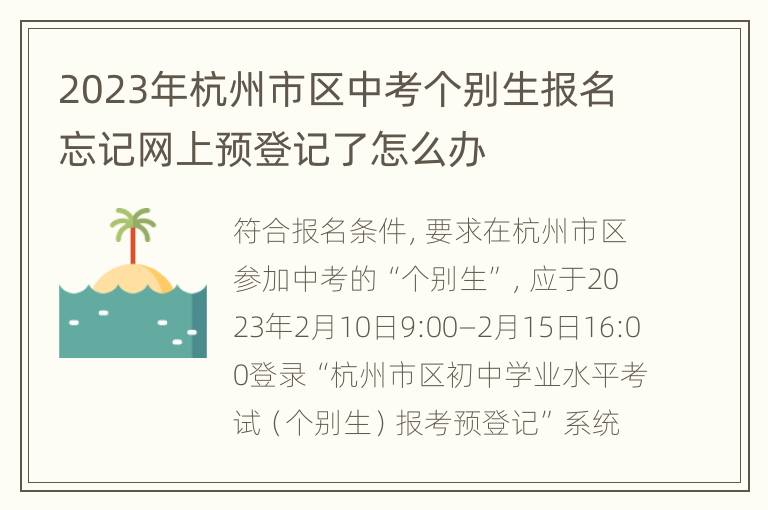 2023年杭州市区中考个别生报名忘记网上预登记了怎么办

符合报名条件, 要求在杭州市区参加中考的“个别生”, 应于2023年2月10日9:00–2月15日16:00登录“杭州市区初中学业水平考试（个别生）报考预登记”系统